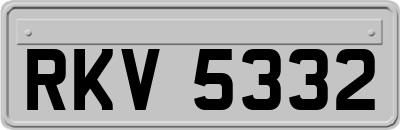 RKV 5332